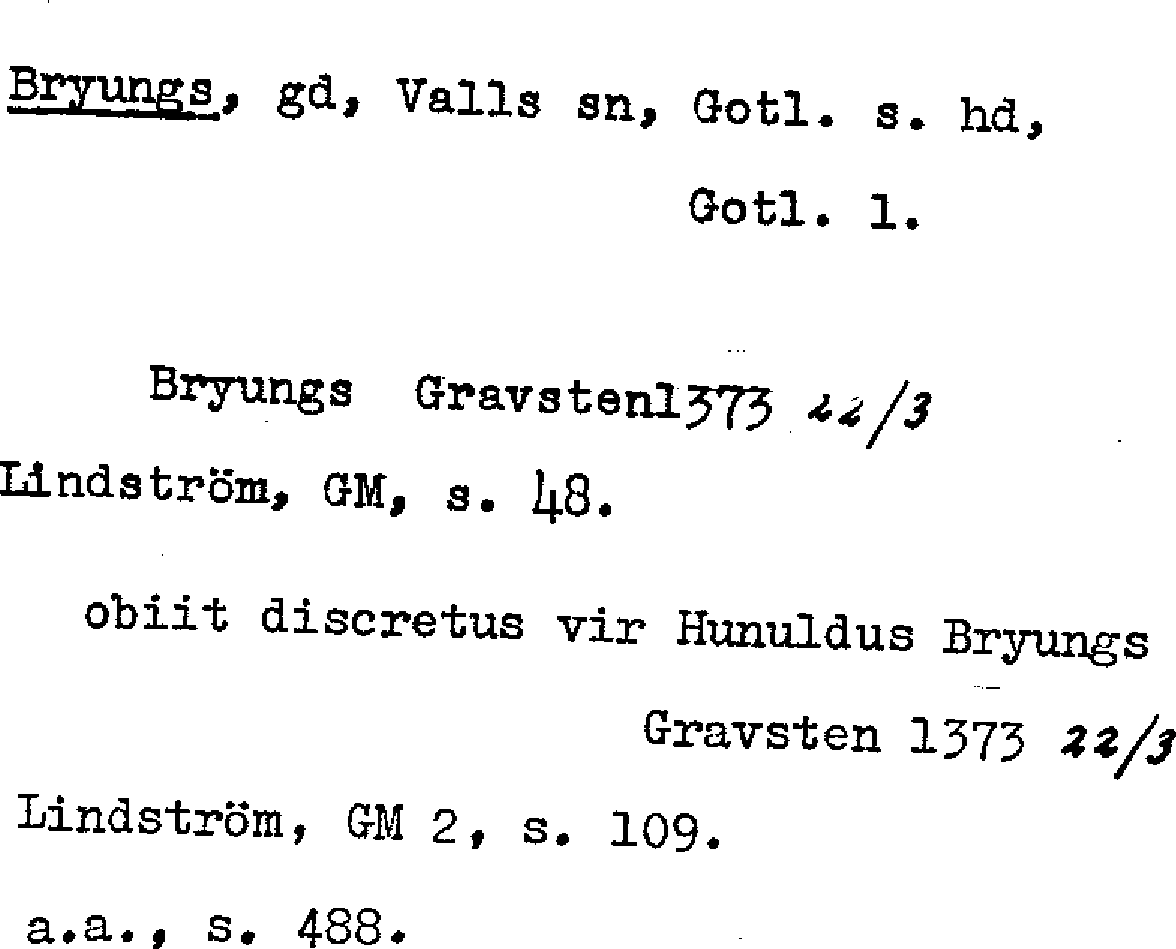 Bryungs, gd, Valls sn, Gotl. s. hd, Gotl. l.

Bryungs Gravsten1373 22/3
Lindström, GM, s. 48.

obiit discretus vir Hunuldus Bryungs
Gravsten 1373 22/3
Lindström, GM 2, s. 109.

a.a., s. 488.